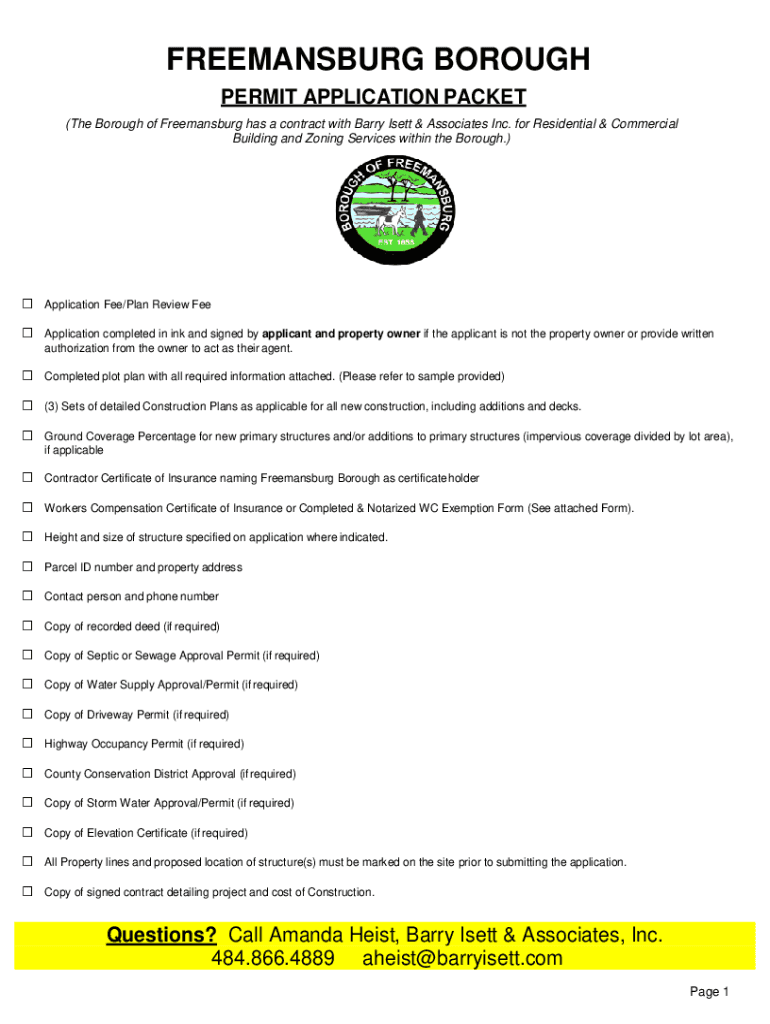 FREEMANSBURG BOROUGH

PERMIT APPLICATION PACKET

(The Borough of Freemansburg has a contract with Barry Isett & Associates Inc. for Residential & Commercial Building and Zoning Services within the Borough.)

BOROUGH OF FREEMANSBURG
EST. 1856

☐ Application Fee/Plan Review Fee

☐ Application completed in ink and signed by applicant and property owner if the applicant is not the property owner or provide written authorization from the owner to act as their agent.

☐ Completed plot plan with all required information attached. (Please refer to sample provided)

☐ (3) Sets of detailed Construction Plans as applicable for all new construction, including additions and decks.

☐ Ground Coverage Percentage for new primary structures and/or additions to primary structures (impervious coverage divided by lot area), if applicable

☐ Contractor Certificate of Insurance naming Freemansburg Borough as certificate holder

☐ Workers Compensation Certificate of Insurance or Completed & Notarized WC Exemption Form (See attached Form).

☐ Height and size of structure specified on application where indicated.

☐ Parcel ID number and property address

☐ Contact person and phone number

☐ Copy of recorded deed (if required)

☐ Copy of Septic or Sewage Approval Permit (if required)

☐ Copy of Water Supply Approval/Permit (if required)

☐ Copy of Driveway Permit (if required)

☐ Highway Occupancy Permit (if required)

☐ County Conservation District Approval (if required)

☐ Copy of Storm Water Approval/Permit (if required)

☐ Copy of Elevation Certificate (if required)

☐ All Property lines and proposed location of structure(s) must be marked on the site prior to submitting the application.

☐ Copy of signed contract detailing project and cost of Construction.

Questions? Call Amanda Heist, Barry Isett & Associates, Inc.
484.866.4889 aheist@barryisett.com

Page 1